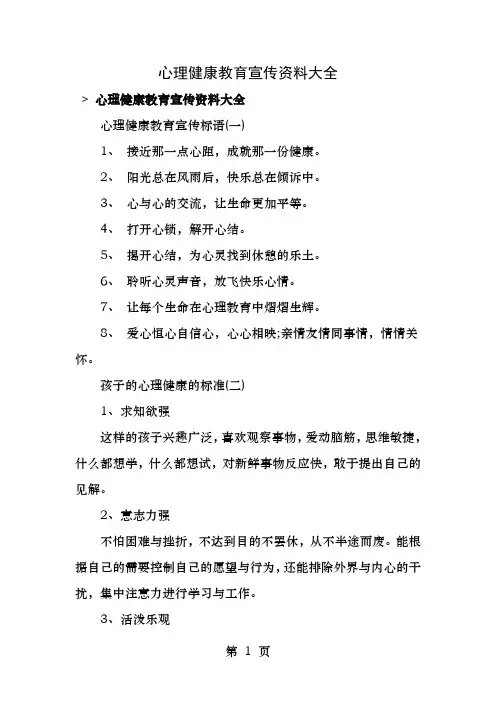 心理健康教育宣传资料大全

> 心理健康教育宣传资料大全

心理健康教育宣传标语(一)

1、 接近那一点心距，成就那一份健康。

2、 阳光总在风雨后，快乐总在倾诉中。

3、 心与心的交流，让生命更加平等。

4、 打开心锁，解开心结。

5、 揭开心结，为心灵找到休憩的乐土。

6、 聆听心灵声音，放飞快乐心情。

7、 让每个生命在心理教育中熠熠生辉。

8、 爱心恒心自信心，心心相映;亲情友情同事情，情情关怀。

孩子的心理健康的标准(二)

1、求知欲强

这样的孩子兴趣广泛，喜欢观察事物，爱动脑筋，思维敏捷，什么都想学，什么都想试，对新鲜事物反应快，敢于提出自己的见解。

2、意志力强

不怕困难与挫折，不达到目的不罢休，从不半途而废。能根据自己的需要控制自己的愿望与行为，还能排除外界与内心的干扰，集中注意力进行学习与工作。

3、活泼乐观

第 1 页